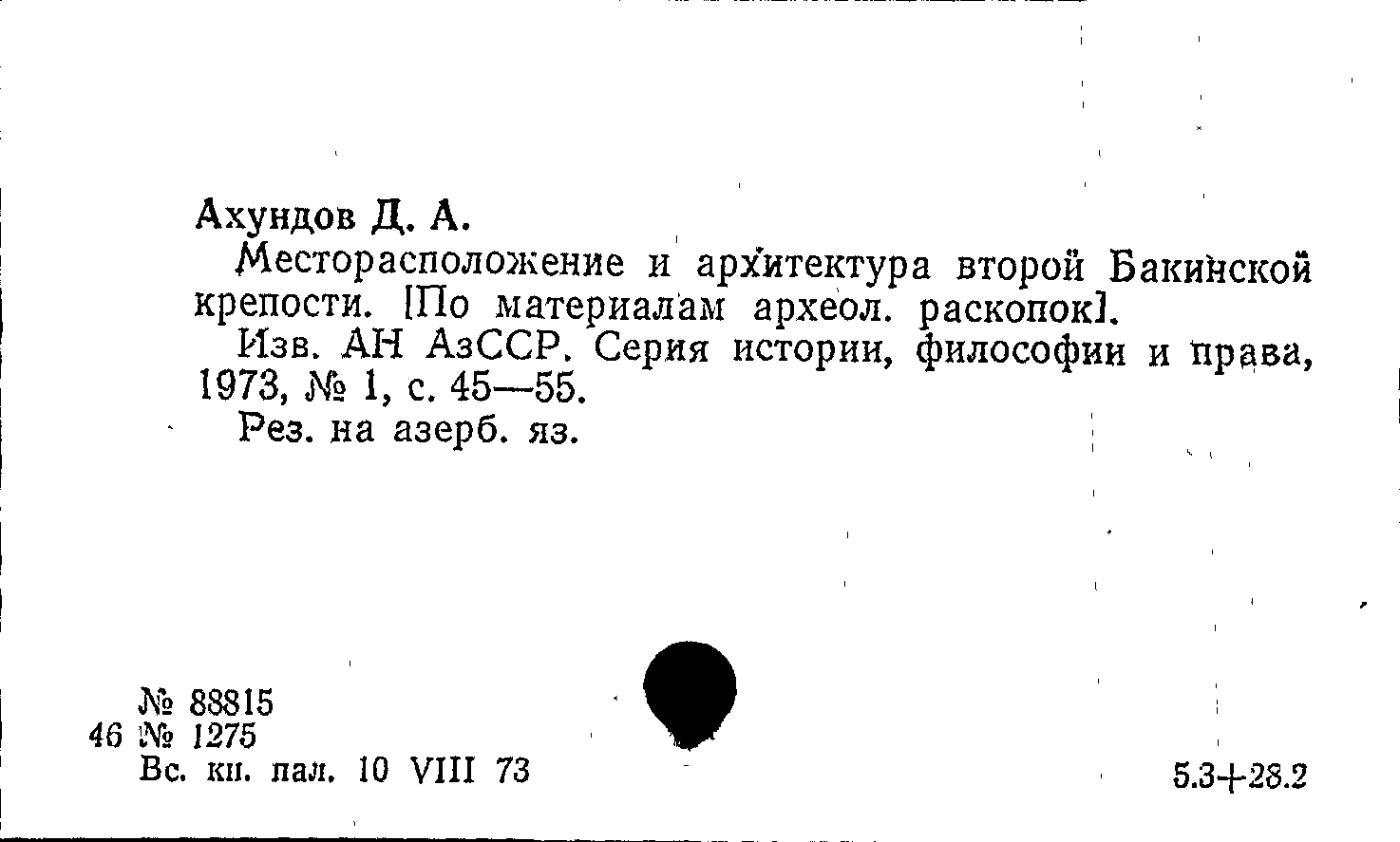 Ахундов Д. А.

Месторасположение и архитектура второй Бакинской крепости. [По материалам археол. раскопок].

Изв. АН АзССР. Серия истории, философии и права, 1973, № 1, с. 45—55.

Рез. на азерб. яз.

№ 88815
46 № 1275
Вс. кн. пал. 10 VIII 73

5.3+28.2